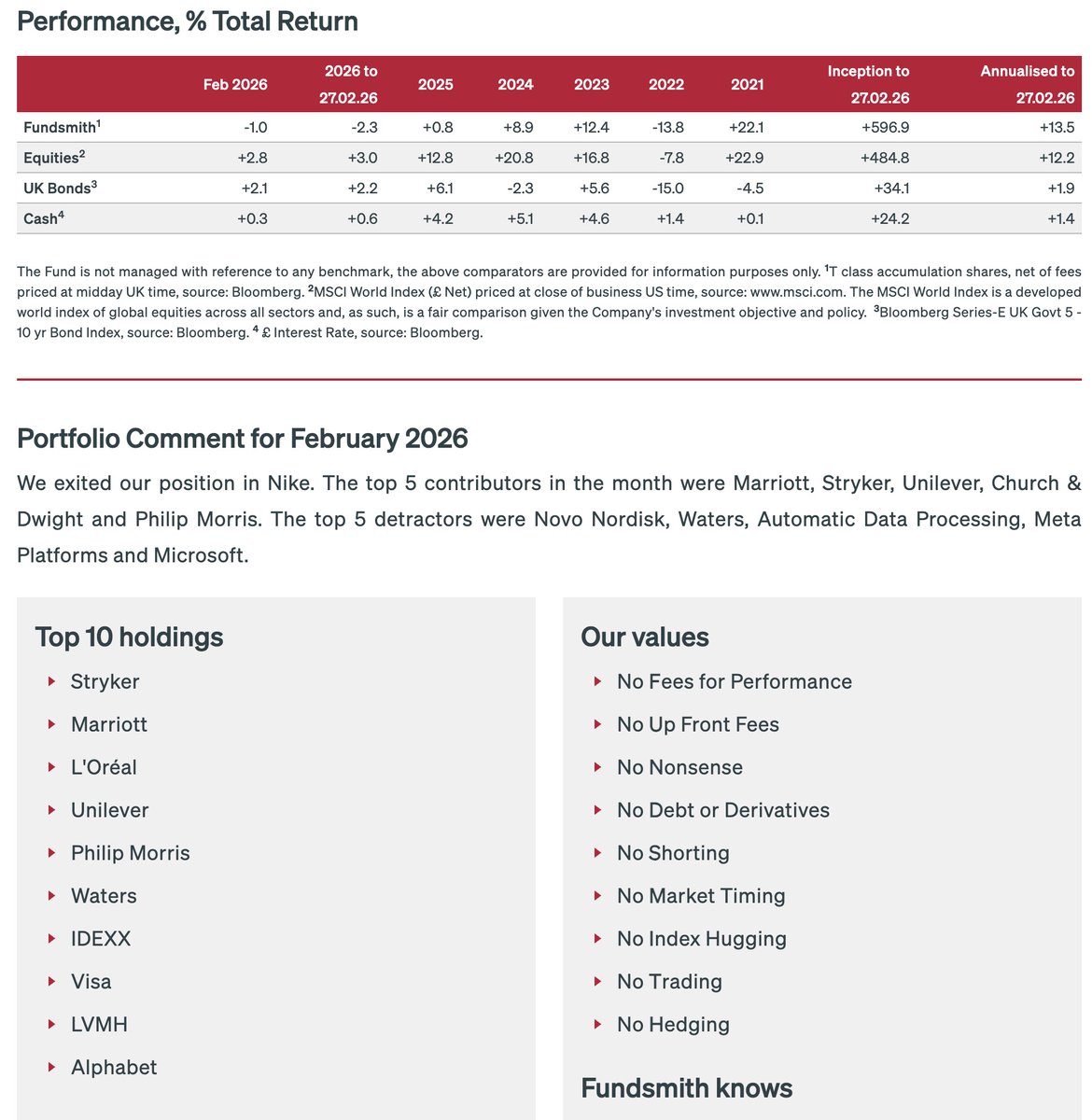 Performance, % Total Return

| | Feb 2026 | 2026 to 27.02.26 | 2025 | 2024 | 2023 | 2022 | 2021 | Inception to 27.02.26 | Annualised to 27.02.26 |
|---|---|---|---|---|---|---|---|---|---|
| Fundsmith$^1$ | -1.0 | -2.3 | +0.8 | +8.9 | +12.4 | -13.8 | +22.1 | +596.9 | +13.5 |
| Equities$^2$ | +2.8 | +3.0 | +12.8 | +20.8 | +16.8 | -7.8 | +22.9 | +484.8 | +12.2 |
| UK Bonds$^3$ | +2.1 | +2.2 | +6.1 | -2.3 | +5.6 | -15.0 | -4.5 | +34.1 | +1.9 |
| Cash$^4$ | +0.3 | +0.6 | +4.2 | +5.1 | +4.6 | +1.4 | +0.1 | +24.2 | +1.4 |

The Fund is not managed with reference to any benchmark, the above comparators are provided for information purposes only. $^1$T class accumulation shares, net of fees priced at midday UK time, source: Bloomberg. $^2$MSCI World Index (£ Net) priced at close of business US time, source: www.msci.com. The MSCI World Index is a developed world index of global equities across all sectors and, as such, is a fair comparison given the Company's investment objective and policy. $^3$Bloomberg Series-E UK Govt 5 - 10 yr Bond Index, source: Bloomberg. $^4$ £ Interest Rate, source: Bloomberg.

Portfolio Comment for February 2026

We exited our position in Nike. The top 5 contributors in the month were Marriott, Stryker, Unilever, Church & Dwight and Philip Morris. The top 5 detractors were Novo Nordisk, Waters, Automatic Data Processing, Meta Platforms and Microsoft.

Top 10 holdings

Stryker
Marriott
L'Oréal
Unilever
Philip Morris
Waters
IDEXX
Visa
LVMH
Alphabet

Our values

No Fees for Performance
No Up Front Fees
No Nonsense
No Debt or Derivatives
No Shorting
No Market Timing
No Index Hugging
No Trading
No Hedging

Fundsmith knows